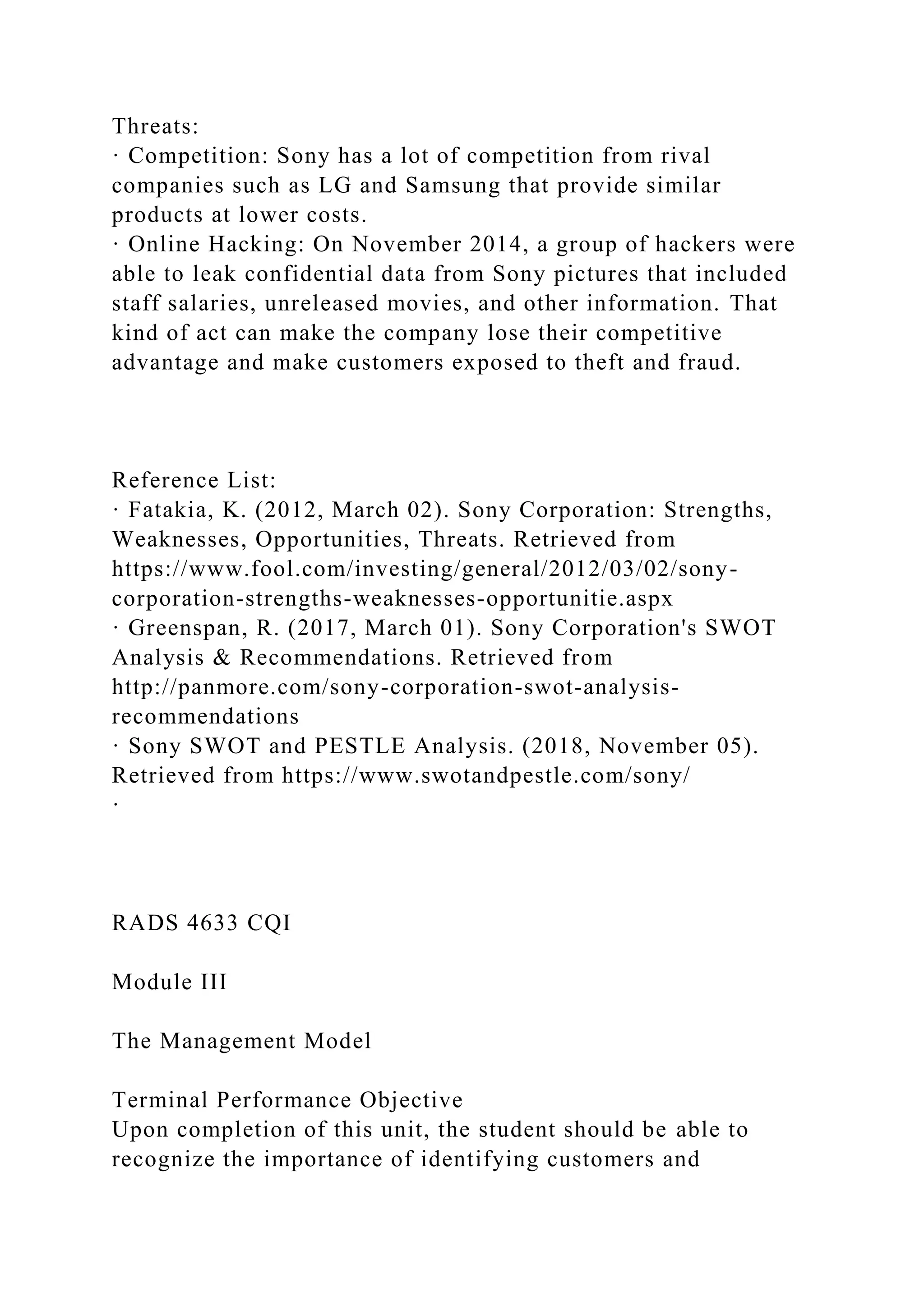 Threats:
· Competition: Sony has a lot of competition from rival companies such as LG and Samsung that provide similar products at lower costs.
· Online Hacking: On November 2014, a group of hackers were able to leak confidential data from Sony pictures that included staff salaries, unreleased movies, and other information. That kind of act can make the company lose their competitive advantage and make customers exposed to theft and fraud.

Reference List:
· Fatakia, K. (2012, March 02). Sony Corporation: Strengths, Weaknesses, Opportunities, Threats. Retrieved from https://www.fool.com/investing/general/2012/03/02/sony-corporation-strengths-weaknesses-opportunitie.aspx
· Greenspan, R. (2017, March 01). Sony Corporation's SWOT Analysis & Recommendations. Retrieved from http://panmore.com/sony-corporation-swot-analysis-recommendations
· Sony SWOT and PESTLE Analysis. (2018, November 05). Retrieved from https://www.swotandpestle.com/sony/
·

RADS 4633 CQI

Module III

The Management Model

Terminal Performance Objective
Upon completion of this unit, the student should be able to recognize the importance of identifying customers and